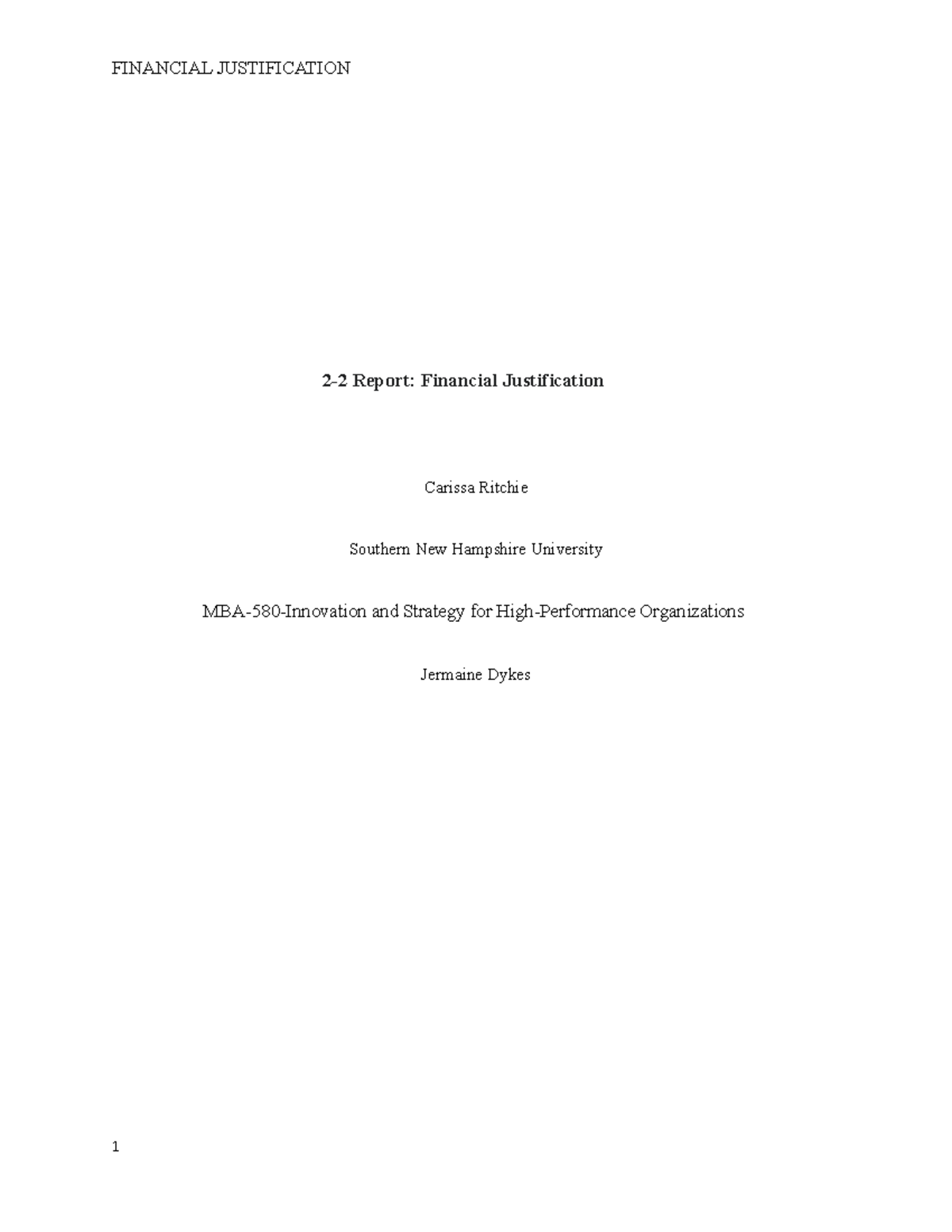 FINANCIAL JUSTIFICATION

2-2 Report: Financial Justification

Carissa Ritchie

Southern New Hampshire University

MBA-580-Innovation and Strategy for High-Performance Organizations

Jermaine Dykes

1